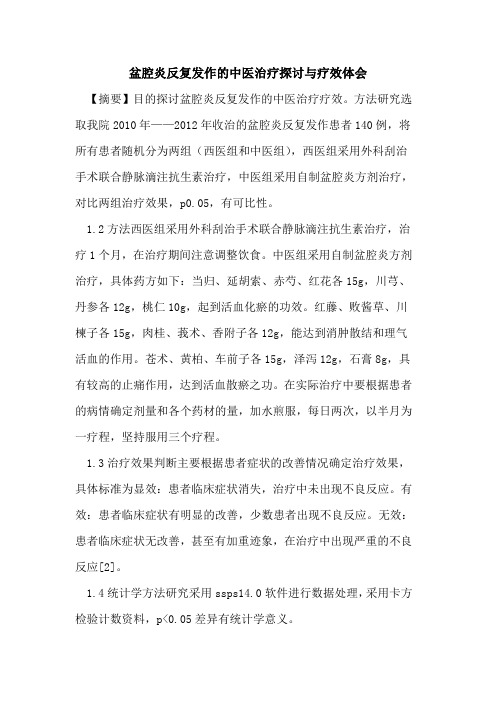 盆腔炎反复发作的中医治疗探讨与疗效体会

【摘要】目的探讨盆腔炎反复发作的中医治疗疗效。方法研究选取我院 2010 年——2012 年收治的盆腔炎反复发作患者 140 例，将所有患者随机分为两组（西医组和中医组），西医组采用外科刮治手术联合静脉滴注抗生素治疗，中医组采用自制盆腔炎方剂治疗，对比两组治疗效果，p0.05，有可比性。

1.2 方法西医组采用外科刮治手术联合静脉滴注抗生素治疗，治疗 1 个月，在治疗期间注意调整饮食。中医组采用自制盆腔炎方剂治疗，具体药方如下：当归、延胡索、赤芍、红花各 15g，川芎、丹参各 12g，桃仁 10g，起到活血化瘀的功效。红藤、败酱草、川楝子各 15g，肉桂、莪术、香附子各 12g，能达到消肿散结和理气活血的作用。苍术、黄柏、车前子各 15g，泽泻 12g，石膏 8g，具有较高的止痛作用，达到活血散瘀之功。在实际治疗中要根据患者的病情确定剂量和各个药材的量，加水煎服，每日两次，以半月为一疗程，坚持服用三个疗程。

1.3 治疗效果判断主要根据患者症状的改善情况确定治疗效果，具体标准为显效：患者临床症状消失，治疗中未出现不良反应。有效：患者临床症状有明显的改善，少数患者出现不良反应。无效：患者临床症状无改善，甚至有加重迹象，在治疗中出现严重的不良反应[2]。

1.4 统计学方法研究采用 ssps14.0 软件进行数据处理，采用卡方检验计数资料，p<0.05 差异有统计学意义。